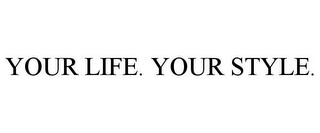 YOUR LIFE. YOUR STYLE.